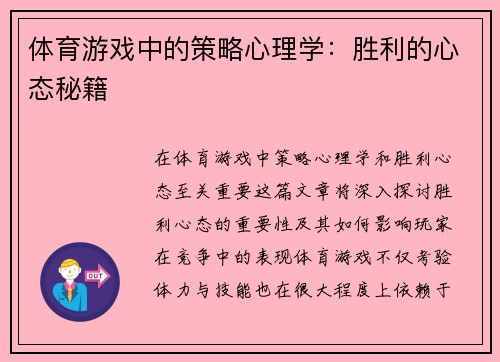 体育游戏中的策略心理学：胜利的心态秘籍

在体育游戏中策略心理学和胜利心态至关重要这篇文章将深入探讨胜利心态的重要性及其如何影响玩家在竞争中的表现体育游戏不仅考验体力与技能也在很大程度上依赖于

OUT